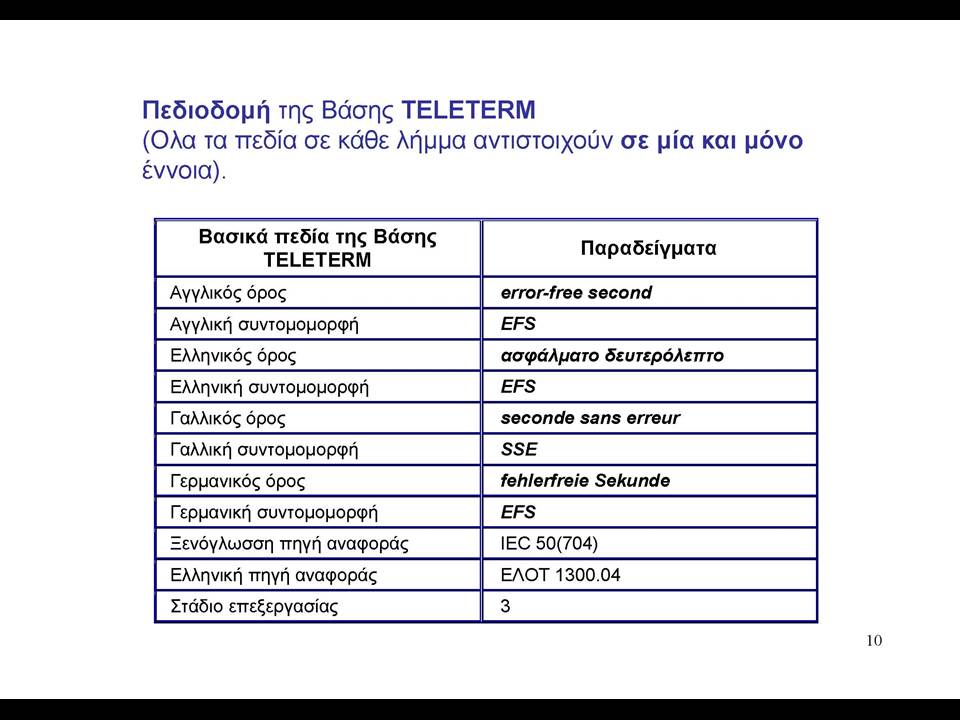 Πεδιοδομή της Βάσης TELETERM
(Ολα τα πεδία σε κάθε λήμμα αντιστοιχούν σε μία και μόνο έννοια).

| Βασικά πεδία της Βάσης TELETERM | Παραδείγματα |
|---|---|
| Αγγλικός όρος | error-free second |
| Αγγλική συντομομορφή | EFS |
| Ελληνικός όρος | ασφάλματο δευτερόλεπτο |
| Ελληνική συντομομορφή | EFS |
| Γαλλικός όρος | seconde sans erreur |
| Γαλλική συντομομορφή | SSE |
| Γερμανικός όρος | fehlerfreie Sekunde |
| Γερμανική συντομομορφή | EFS |
| Ξενόγλωσση πηγή αναφοράς | IEC 50(704) |
| Ελληνική πηγή αναφοράς | ΕΛΟΤ 1300.04 |
| Στάδιο επεξεργασίας | 3 |

10